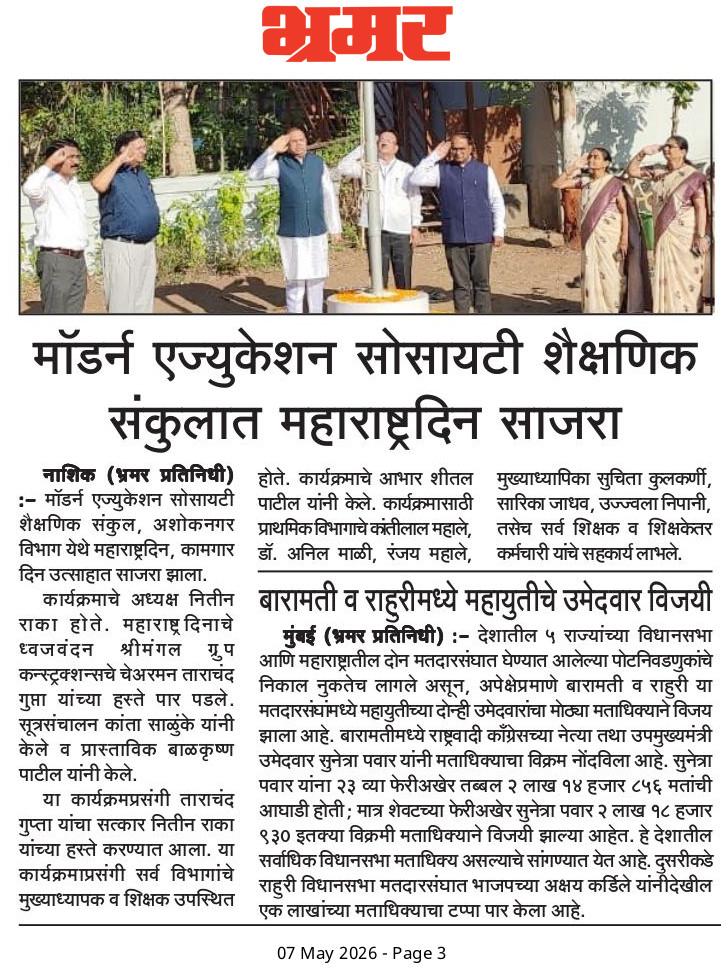 भ्रमर

मॉडर्न एज्युकेशन सोसायटी शैक्षणिक संकुलात महाराष्ट्रदिन साजरा

नाशिक (भ्रमर प्रतिनिधी) :– मॉडर्न एज्युकेशन सोसायटी शैक्षणिक संकुल, अशोकनगर विभाग येथे महाराष्ट्रदिन, कामगार दिन उत्साहात साजरा झाला.

कार्यक्रमाचे अध्यक्ष नितीन राका होते. महाराष्ट्र दिनाचे ध्वजवंदन श्रीमंगल ग्रुप कन्स्ट्रक्शन्सचे चेअरमन ताराचंद गुप्ता यांच्या हस्ते पार पडले. सूत्रसंचालन कांता साळुंके यांनी केले व प्रास्ताविक बाळकृष्ण पाटील यांनी केले.

या कार्यक्रमप्रसंगी ताराचंद गुप्ता यांचा सत्कार नितीन राका यांच्या हस्ते करण्यात आला. या कार्यक्रमाप्रसंगी सर्व विभागांचे मुख्याध्यापक व शिक्षक उपस्थित होते. कार्यक्रमाचे आभार शीतल पाटील यांनी केले. कार्यक्रमासाठी प्राथमिक विभागाचे कांतीलाल महाले, डॉ. अनिल माळी, रंजय महाले, मुख्याध्यापिका सुचिता कुलकर्णी, सारिका जाधव, उज्ज्वला निपानी, तसेच सर्व शिक्षक व शिक्षकेत्तर कर्मचारी यांचे सहकार्य लाभले.

बारामती व राहुरीमध्ये महायुतीचे उमेदवार विजयी

मुंबई (भ्रमर प्रतिनिधी) :– देशातील ५ राज्यांच्या विधानसभा आणि महाराष्ट्रातील दोन मतदारसंघात घेण्यात आलेल्या पोटनिवडणुकांचे निकाल नुकतेच लागले असून, अपेक्षेप्रमाणे बारामती व राहुरी या मतदारसंघांमध्ये महायुतीच्या दोन्ही उमेदवारांचा मोठ्या मताधिक्याने विजय झाला आहे. बारामतीमध्ये राष्ट्रवादी काँग्रेसच्या नेत्या तथा उपमुख्यमंत्री उमेदवार सुनेत्रा पवार यांनी मताधिक्याचा विक्रम नोंदविला आहे. सुनेत्रा पवार यांना २३ व्या फेरीअखेर तब्बल २ लाख १४ हजार ८५६ मतांची आघाडी होती; मात्र शेवटच्या फेरीअखेर सुनेत्रा पवार २ लाख १८ हजार ९३० इतक्या विक्रमी मताधिक्याने विजयी झाल्या आहेत. हे देशातील सर्वाधिक विधानसभा मताधिक्य असल्याचे सांगण्यात येत आहे. दुसरीकडे राहुरी विधानसभा मतदारसंघात भाजपच्या अक्षय कर्डिले यांनीदेखील एक लाखांच्या मताधिक्याचा टप्पा पार केला आहे.

07 May 2026 - Page 3